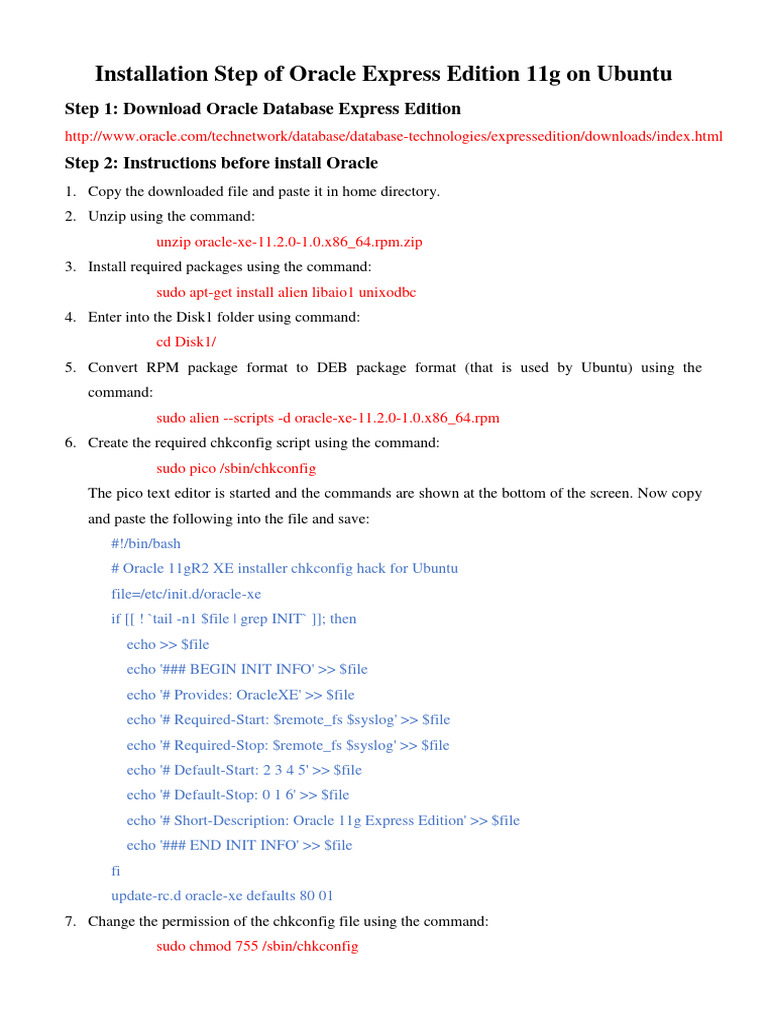 Installation Step of Oracle Express Edition 11g on Ubuntu

Step 1: Download Oracle Database Express Edition

http://www.oracle.com/technetwork/database/database-technologies/expressedition/downloads/index.html

Step 2: Instructions before install Oracle

1. Copy the downloaded file and paste it in home directory.

2. Unzip using the command:

unzip oracle-xe-11.2.0-1.0.x86_64.rpm.zip

3. Install required packages using the command:

sudo apt-get install alien libaio1 unixodbc

4. Enter into the Disk1 folder using command:

cd Disk1/

5. Convert RPM package format to DEB package format (that is used by Ubuntu) using the command:

sudo alien --scripts -d oracle-xe-11.2.0-1.0.x86_64.rpm

6. Create the required chkconfig script using the command:

sudo pico /sbin/chkconfig

The pico text editor is started and the commands are shown at the bottom of the screen. Now copy and paste the following into the file and save:

#!/bin/bash
# Oracle 11gR2 XE installer chkconfig hack for Ubuntu
file=/etc/init.d/oracle-xe
if [[ ! `tail -n1 $file | grep INIT` ]]; then
echo >> $file
echo '### BEGIN INIT INFO' >> $file
echo '# Provides: OracleXE' >> $file
echo '# Required-Start: $remote_fs $syslog' >> $file
echo '# Required-Stop: $remote_fs $syslog' >> $file
echo '# Default-Start: 2 3 4 5' >> $file
echo '# Default-Stop: 0 1 6' >> $file
echo '# Short-Description: Oracle 11g Express Edition' >> $file
echo '### END INIT INFO' >> $file
fi
update-rc.d oracle-xe defaults 80 01

7. Change the permission of the chkconfig file using the command:

sudo chmod 755 /sbin/chkconfig